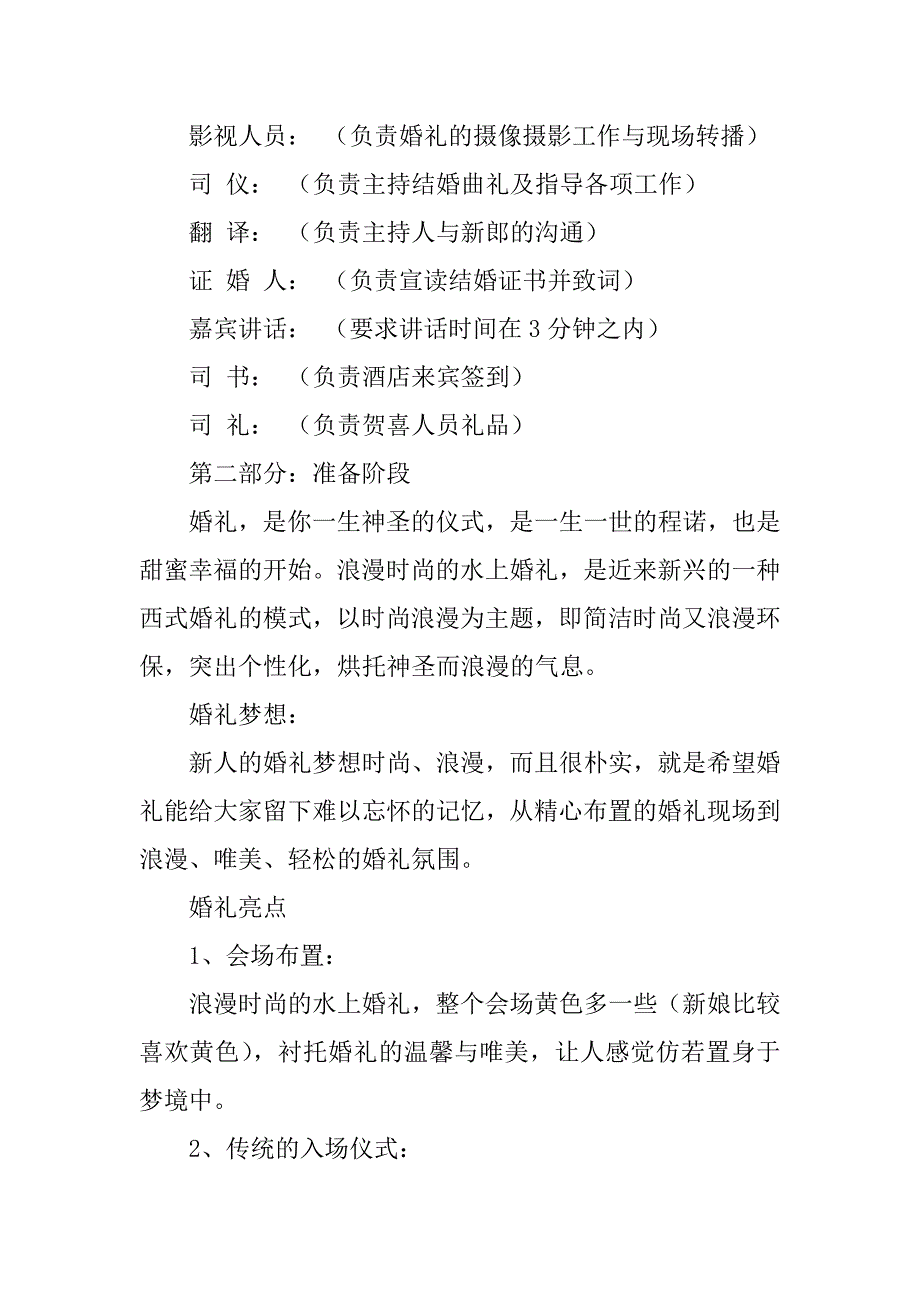 影视人员：（负责婚礼的摄像摄影工作与现场转播）

司 仪：（负责主持结婚曲礼及指导各项工作）

翻 译：（负责主持人与新郎的沟通）

证 婚 人：（负责宣读结婚证书并致词）

嘉宾讲话：（要求讲话时间在 3 分钟之内）

司 书：（负责酒店来宾签到）

司 礼：（负责贺喜人员礼品）

第二部分：准备阶段

婚礼，是你一生神圣的仪式，是一生一世的程诺，也是甜蜜幸福的开始。浪漫时尚的水上婚礼，是近来新兴的一种西式婚礼的模式，以时尚浪漫为主题，即简洁时尚又浪漫环保，突出个性化，烘托神圣而浪漫的气息。

婚礼梦想：

新人的婚礼梦想时尚、浪漫，而且很朴实，就是希望婚礼能给大家留下难以忘怀的记忆，从精心布置的婚礼现场到浪漫、唯美、轻松的婚礼氛围。

婚礼亮点

1、会场布置：

浪漫时尚的水上婚礼，整个会场黄色多一些（新娘比较喜欢黄色），衬托婚礼的温馨与唯美，让人感觉仿若置身于梦境中。

2、传统的入场仪式：